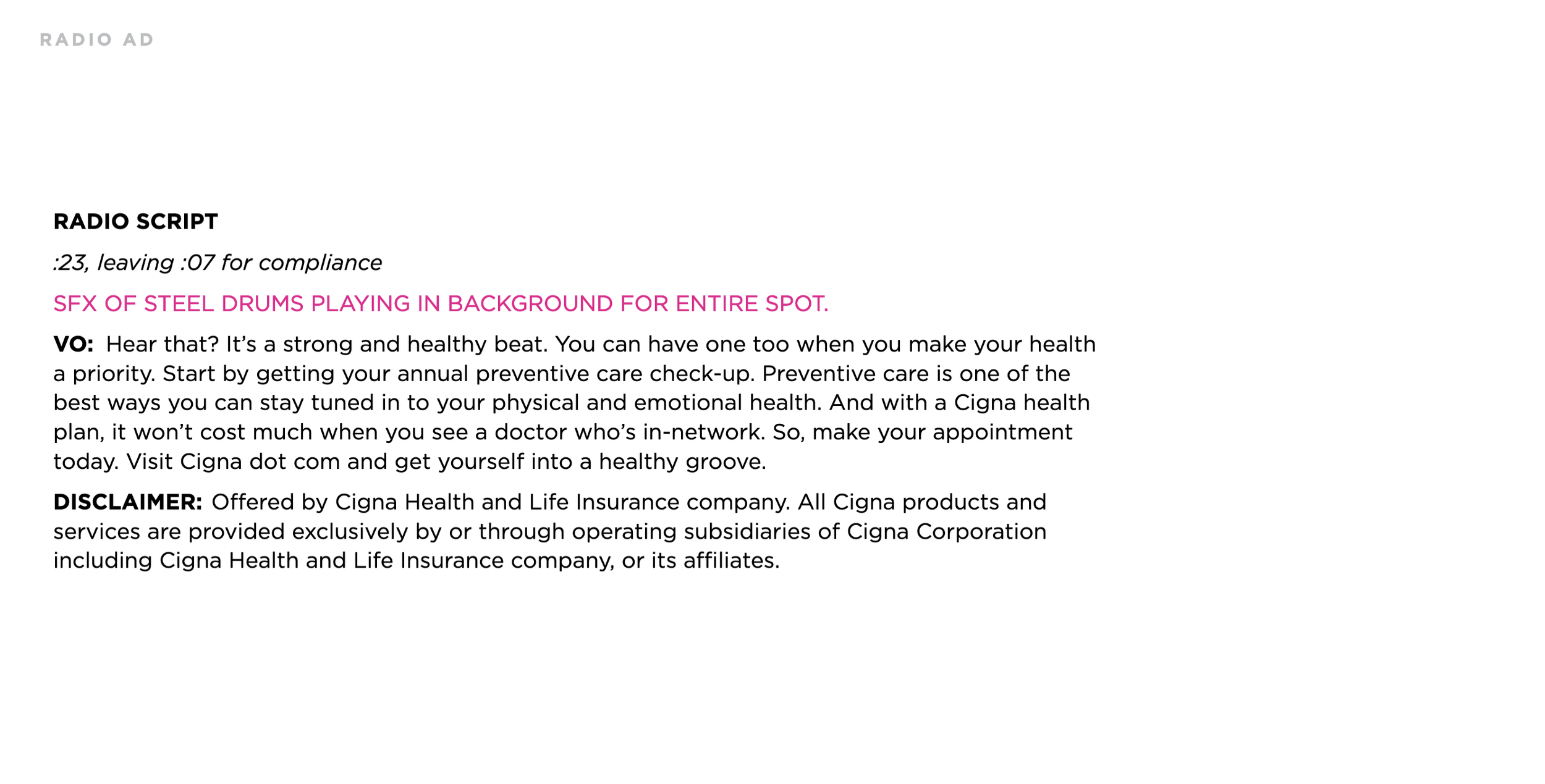 RADIO AD

RADIO SCRIPT

:23, leaving :07 for compliance

SFX OF STEEL DRUMS PLAYING IN BACKGROUND FOR ENTIRE SPOT.

VO: Hear that? It's a strong and healthy beat. You can have one too when you make your health a priority. Start by getting your annual preventive care check-up. Preventive care is one of the best ways you can stay tuned in to your physical and emotional health. And with a Cigna health plan, it won't cost much when you see a doctor who's in-network. So, make your appointment today. Visit Cigna dot com and get yourself into a healthy groove.

DISCLAIMER: Offered by Cigna Health and Life Insurance company. All Cigna products and services are provided exclusively by or through operating subsidiaries of Cigna Corporation including Cigna Health and Life Insurance company, or its affiliates.